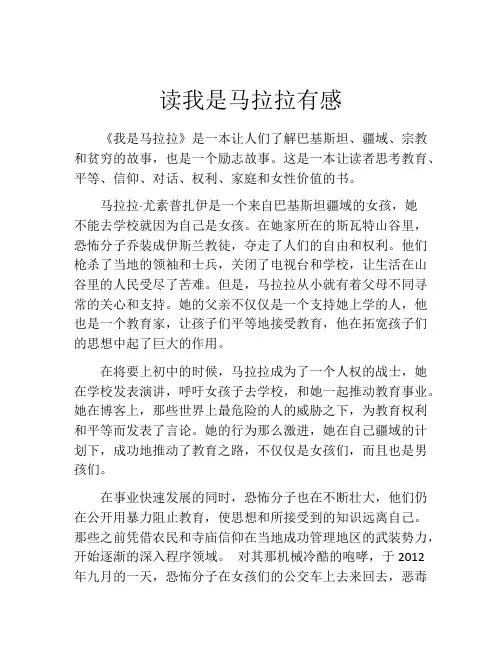 读我是马拉拉有感

《我是马拉拉》是一本让人们了解巴基斯坦、疆域、宗教和贫穷的故事，也是一个励志故事。这是一本让读者思考教育、平等、信仰、对话、权利、家庭和女性价值的书。

马拉拉·尤素普扎伊是一个来自巴基斯坦疆域的女孩，她不能去学校就因为自己是女孩。在她家所在的斯瓦特山谷里，恐怖分子乔装成伊斯兰教徒，夺走了人们的自由和权利。他们枪杀了当地的领袖和士兵，关闭了电视台和学校，让生活在山谷里的人民受尽了苦难。但是，马拉拉从小就有着父母不同寻常的关心和支持。她的父亲不仅仅是一个支持她上学的人，他也是一个教育家，让孩子们平等地接受教育，他在拓宽孩子们的思想中起了巨大的作用。

在将要上初中的时候，马拉拉成为了一个人权的战士，她在学校发表演讲，呼吁女孩子去学校，和她一起推动教育事业。她在博客上，那些世界上最危险的人的威胁之下，为教育权利和平等而发表了言论。她的行为那么激进，她在自己疆域的计划下，成功地推动了教育之路，不仅仅是女孩们，而且也是男孩们。

在事业快速发展的同时，恐怖分子也在不断壮大，他们仍在公开用暴力阻止教育，使思想和所接受到的知识远离自己。那些之前凭借农民和寺庙信仰在当地成功管理地区的武装势力，开始逐渐的深入程序领域。 对其那机械冷酷的咆哮，于 2012 年九月的一天，恐怖分子在女孩们的公交车上去来回去，恶毒